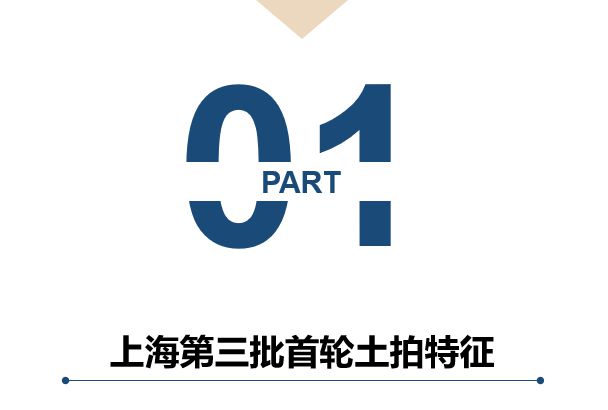 01
PART

上海第三批首轮土拍特征